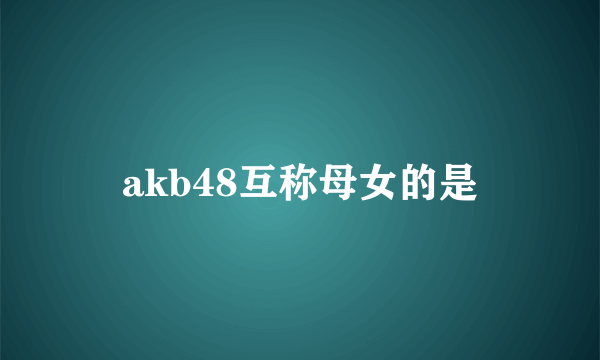 akb48互称母女的是